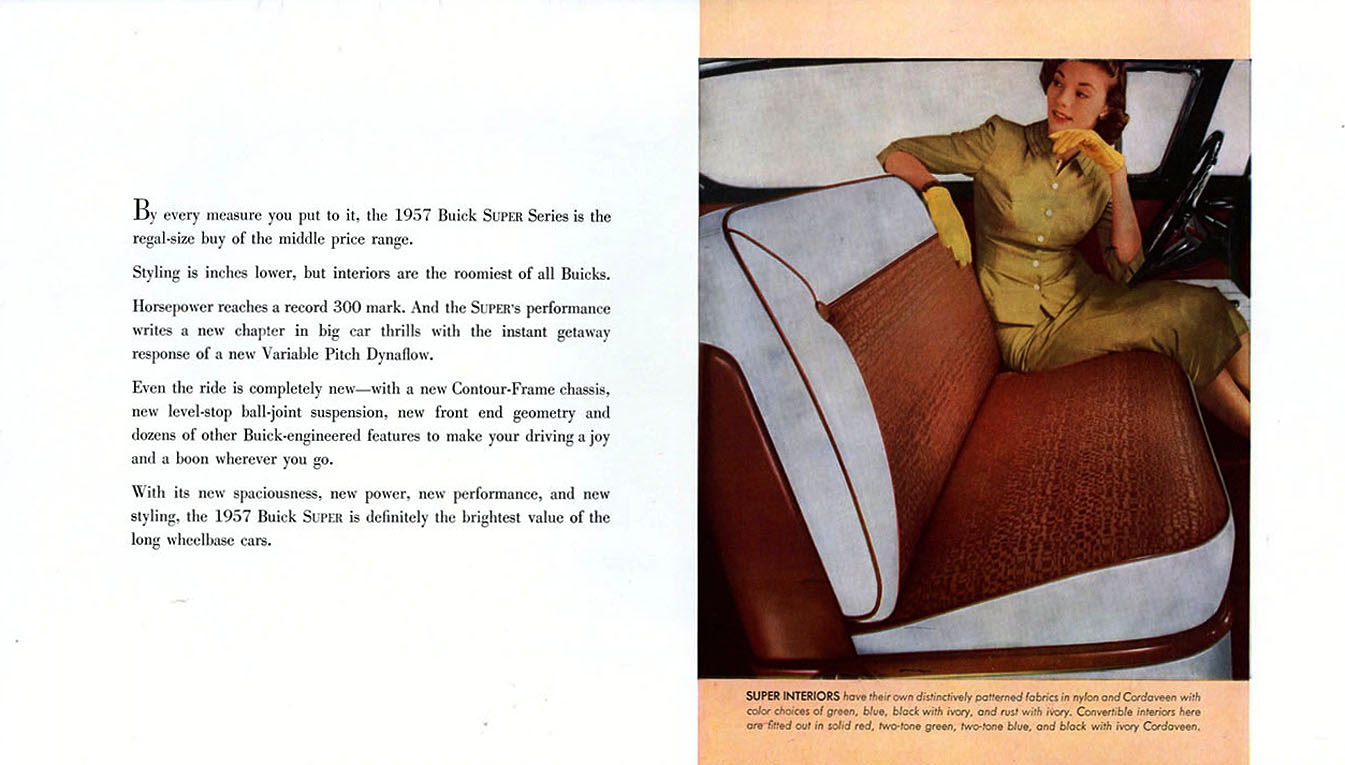 By every measure you put to it, the 1957 Buick SUPER Series is the regal-size buy of the middle price range.

Styling is inches lower, but interiors are the roomiest of all Buicks.

Horsepower reaches a record 300 mark. And the SUPER's performance writes a new chapter in big car thrills with the instant getaway response of a new Variable Pitch Dynaflow.

Even the ride is completely new—with a new Contour-Frame chassis, new level-stop ball-joint suspension, new front end geometry and dozens of other Buick-engineered features to make your driving a joy and a boon wherever you go.

With its new spaciousness, new power, new performance, and new styling, the 1957 Buick SUPER is definitely the brightest value of the long wheelbase cars.

SUPER INTERIORS have their own distinctively patterned fabrics in nylon and Cordaveen with color choices of green, blue, black with ivory, and rust with ivory. Convertible interiors here are fitted out in solid red, two-tone green, two-tone blue, and black with ivory Cordaveen.